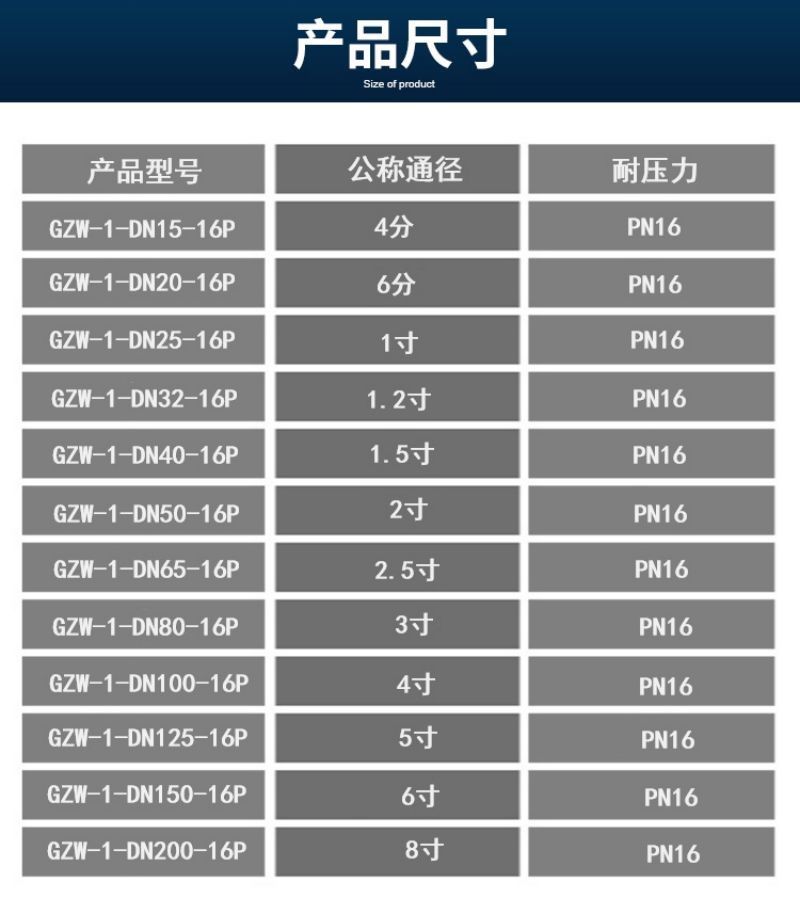 产品尺寸
Size of product

| 产品型号 | 公称通径 | 耐压力 |
|---|---|---|
| GZW-1-DN15-16P | 4分 | PN16 |
| GZW-1-DN20-16P | 6分 | PN16 |
| GZW-1-DN25-16P | 1寸 | PN16 |
| GZW-1-DN32-16P | 1.2寸 | PN16 |
| GZW-1-DN40-16P | 1.5寸 | PN16 |
| GZW-1-DN50-16P | 2寸 | PN16 |
| GZW-1-DN65-16P | 2.5寸 | PN16 |
| GZW-1-DN80-16P | 3寸 | PN16 |
| GZW-1-DN100-16P | 4寸 | PN16 |
| GZW-1-DN125-16P | 5寸 | PN16 |
| GZW-1-DN150-16P | 6寸 | PN16 |
| GZW-1-DN200-16P | 8寸 | PN16 |